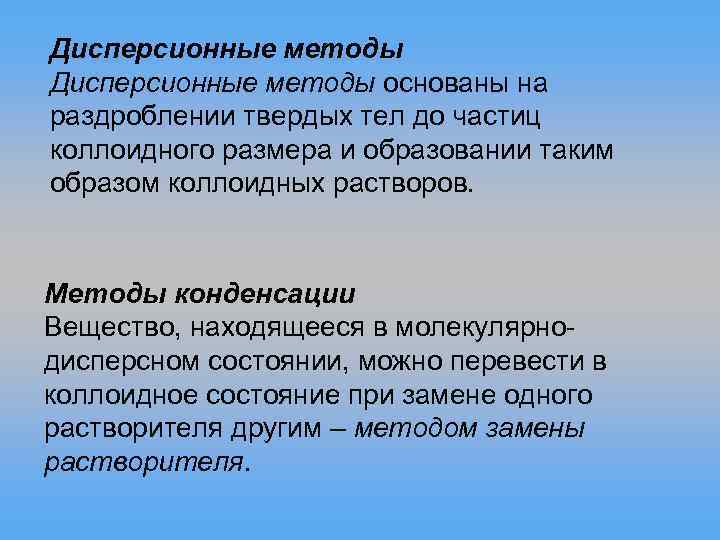 Дисперсионные методы
Дисперсионные методы основаны на раздроблении твердых тел до частиц коллоидного размера и образовании таким образом коллоидных растворов.

Методы конденсации
Вещество, находящееся в молекулярно-дисперсном состоянии, можно перевести в коллоидное состояние при замене одного растворителя другим – методом замены растворителя.